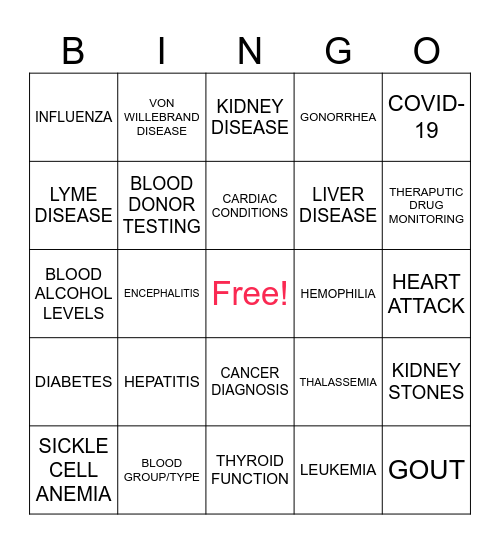 | B | I | N | G | O |
|---|---|---|---|---|
| INFLUENZA | VON WILLEBRAND DISEASE | KIDNEY DISEASE | GONORRHEA | COVID-19 |
| LYME DISEASE | BLOOD DONOR TESTING | CARDIAC CONDITIONS | LIVER DISEASE | THERAPUTIC DRUG MONITORING |
| BLOOD ALCOHOL LEVELS | ENCEPHALITIS | Free! | HEMOPHILIA | HEART ATTACK |
| DIABETES | HEPATITIS | CANCER DIAGNOSIS | THALASSEMIA | KIDNEY STONES |
| SICKLE CELL ANEMIA | BLOOD GROUP/TYPE | THYROID FUNCTION | LEUKEMIA | GOUT |